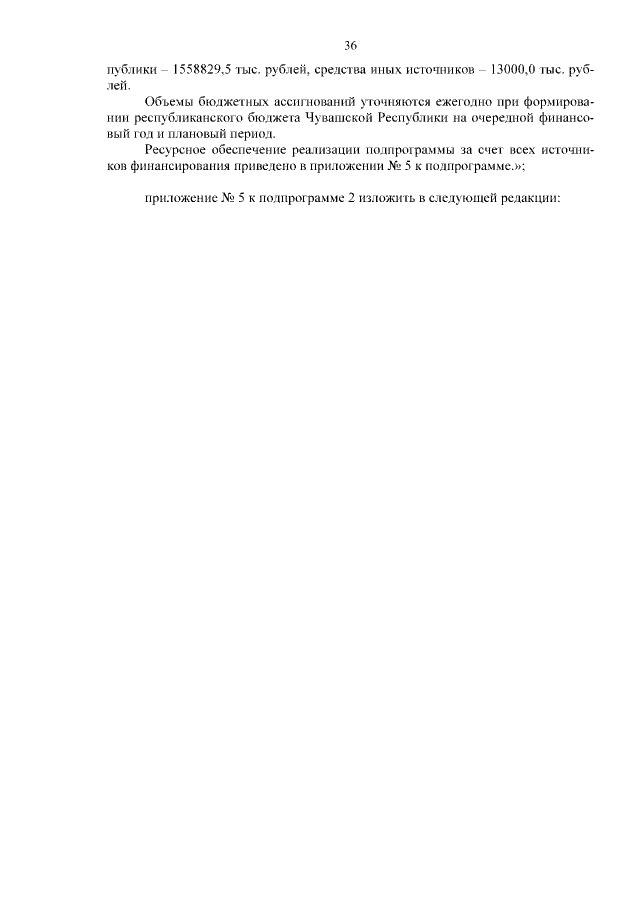 36

публики – 1558829,5 тыс. рублей, средства иных источников – 13000,0 тыс. рублей.

Объемы бюджетных ассигнований уточняются ежегодно при формировании республиканского бюджета Чувашской Республики на очередной финансовый год и плановый период.

Ресурсное обеспечение реализации подпрограммы за счет всех источников финансирования приведено в приложении № 5 к подпрограмме.»;

приложение № 5 к подпрограмме 2 изложить в следующей редакции: